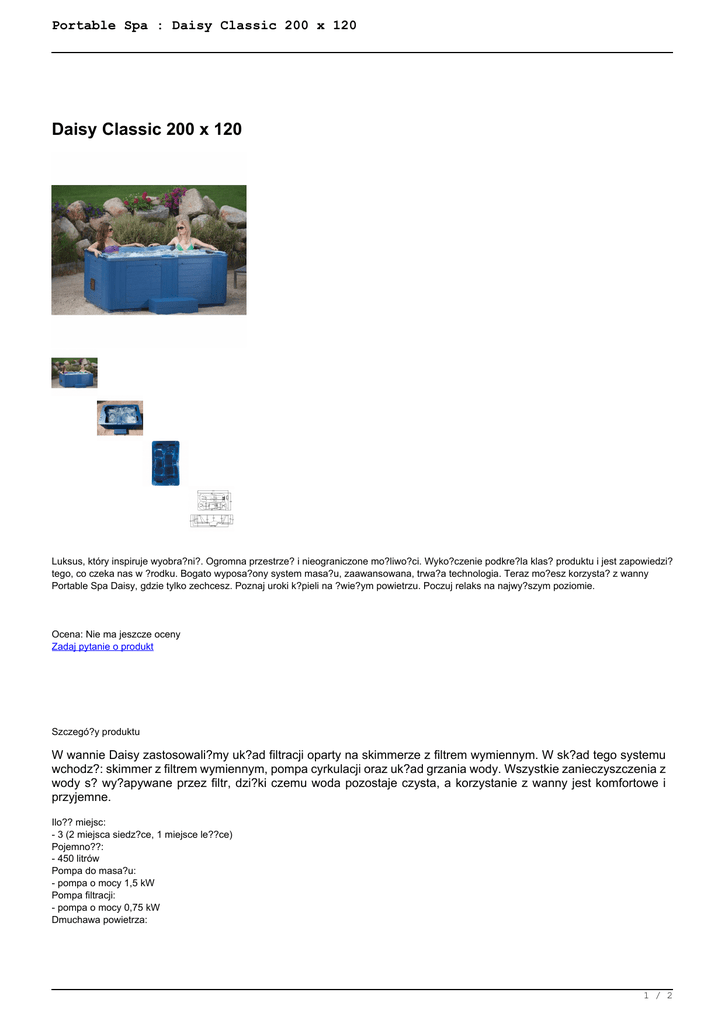 Portable Spa : Daisy Classic 200 x 120

Daisy Classic 200 x 120

Luksus, który inspiruje wyobra?ni?. Ogromna przestrze? i nieograniczone mo?liwo?ci. Wyko?czenie podkre?la klas? produktu i jest zapowiedzi? tego, co czeka nas w ?rodku. Bogato wyposa?ony system masa?u, zaawansowana, trwa?a technologia. Teraz mo?esz korzysta? z wanny Portable Spa Daisy, gdzie tylko zechcesz. Poznaj uroki k?pieli na ?wie?ym powietrzu. Poczuj relaks na najwy?szym poziomie.

Ocena: Nie ma jeszcze oceny
Zadaj pytanie o produkt

Szczegó?y produktu

W wannie Daisy zastosowali?my uk?ad filtracji oparty na skimmerze z filtrem wymiennym. W sk?ad tego systemu wchodz?: skimmer z filtrem wymiennym, pompa cyrkulacji oraz uk?ad grzania wody. Wszystkie zanieczyszczenia z wody s? wy?apywane przez filtr, dzi?ki czemu woda pozostaje czysta, a korzystanie z wanny jest komfortowe i przyjemne.

Ilo?? miejsc:
- 3 (2 miejsca siedz?ce, 1 miejsce le??ce)
Pojemno??:
- 450 litrów
Pompa do masa?u:
- pompa o mocy 1,5 kW
Pompa filtracji:
- pompa o mocy 0,75 kW
Dmuchawa powietrza:

1 / 2